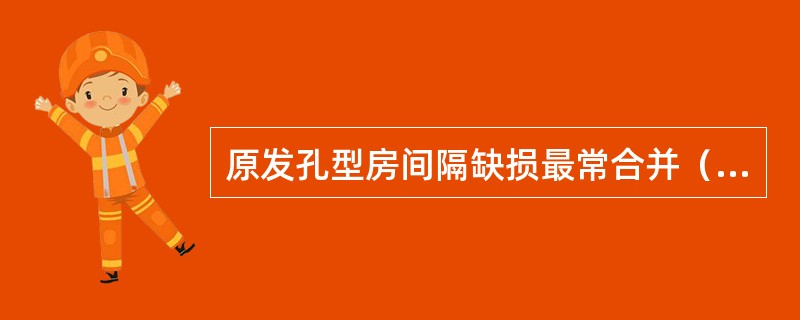 原发孔型房间隔缺损最常合并（...